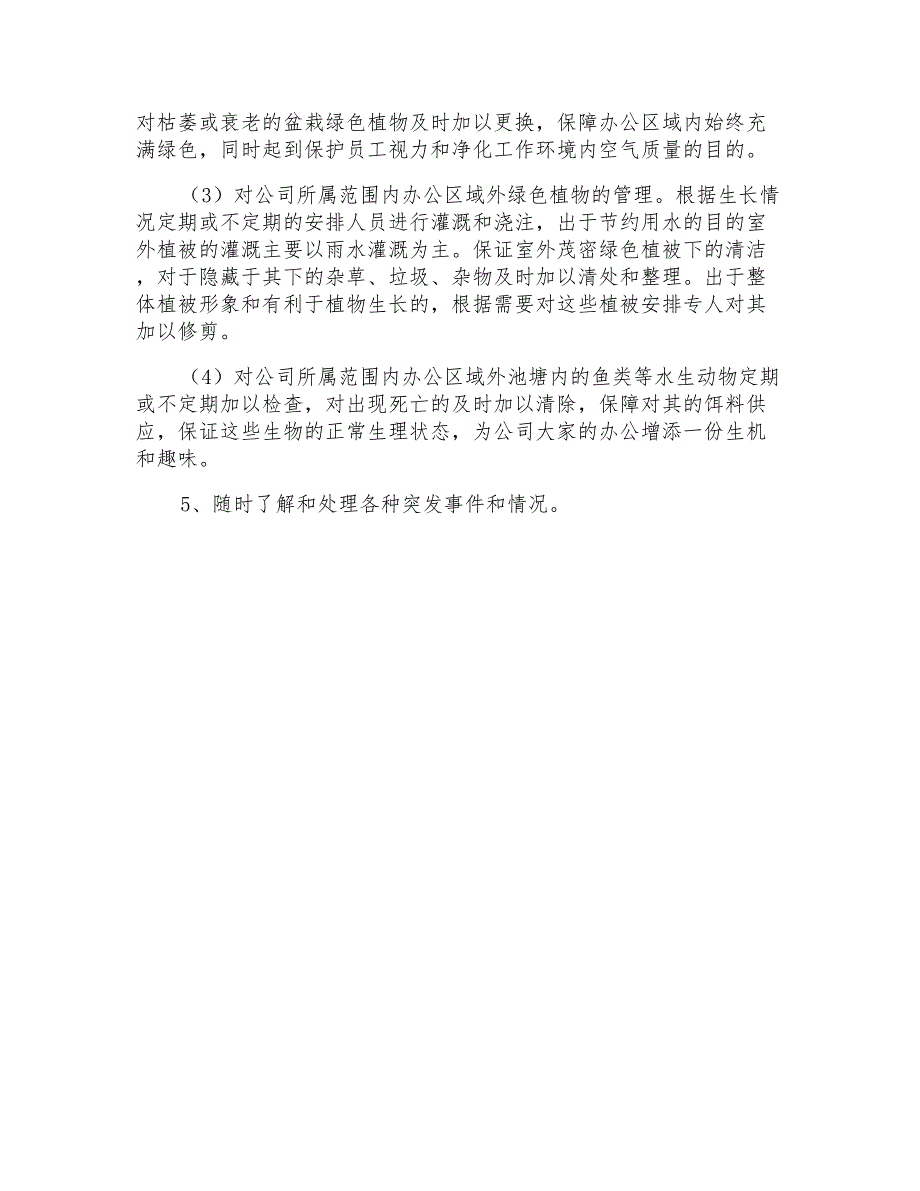 对枯萎或衰老的盆栽绿色植物及时加以更换，保障办公区域内始终充满绿色，同时起到保护员工视力和净化工作环境内空气质量的目的。

（3）对公司所属范围内办公区域外绿色植物的管理。根据生长情况定期或不定期的安排人员进行灌溉和浇注，出于节约用水的目的室外植被的灌溉主要以雨水灌溉为主。保证室外茂密绿色植被下的清洁，对于隐藏于其下的杂草、垃圾、杂物及时加以清处和整理。出于整体植被形象和有利于植物生长的，根据需要对这些植被安排专人对其加以修剪。

（4）对公司所属范围内办公区域外池塘内的鱼类等水生动物定期或不定期加以检查，对出现死亡的及时加以清除，保障对其的饵料供应，保证这些生物的正常生理状态，为公司大家的办公增添一份生机和趣味。

5、随时了解和处理各种突发事件和情况。